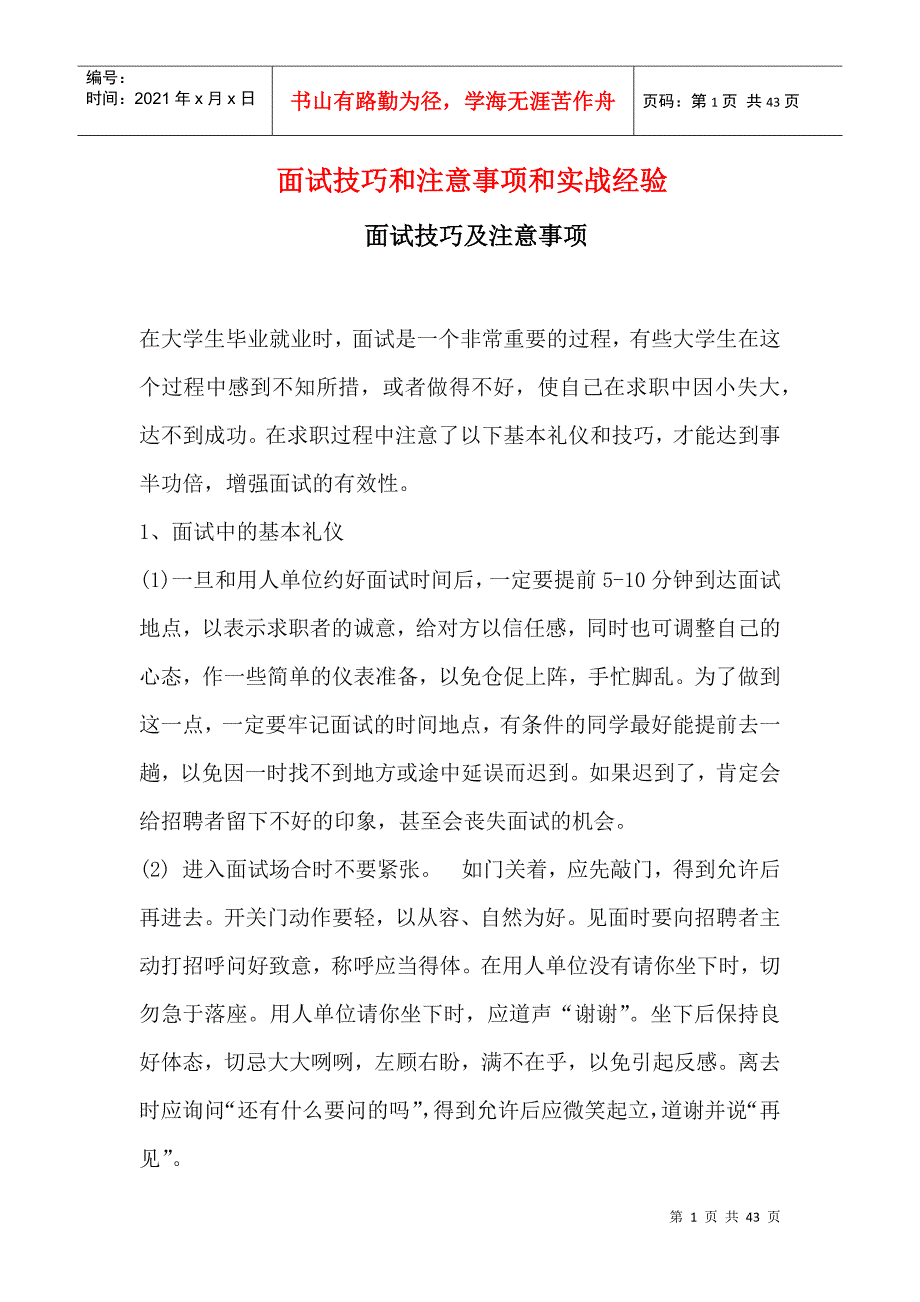 编号：
时间：2021年x月x日

书山有路勤为径，学海无涯苦作舟

页码：第1页 共43页

面试技巧和注意事项和实战经验

面试技巧及注意事项

在大学生毕业就业时，面试是一个非常重要的过程，有些大学生在这个过程中感到不知所措，或者做得不好，使自己在求职中因小失大，达不到成功。在求职过程中注意了以下基本礼仪和技巧，才能达到事半功倍，增强面试的有效性。

1、面试中的基本礼仪

(1)一旦和用人单位约好面试时间后，一定要提前5-10分钟到达面试地点，以表示求职者的诚意，给对方以信任感，同时也可调整自己的心态，作一些简单的仪表准备，以免仓促上阵，手忙脚乱。为了做到这一点，一定要牢记面试的时间地点，有条件的同学最好能提前去一趟，以免因一时找不到地方或途中延误而迟到。如果迟到了，肯定会给招聘者留下不好的印象，甚至会丧失面试的机会。

(2) 进入面试场合时不要紧张。 如门关着，应先敲门，得到允许后再进去。开关门动作要轻，以从容、自然为好。见面时要向招聘者主动打招呼问好致意，称呼应当得体。在用人单位没有请你坐下时，切勿急于落座。用人单位请你坐下时，应道声“谢谢”。坐下后保持良好体态，切忌大大咧咧，左顾右盼，满不在乎，以免引起反感。离去时应询问“还有什么要问的吗”，得到允许后应微笑起立，道谢并说“再见”。

第 1 页 共 43 页